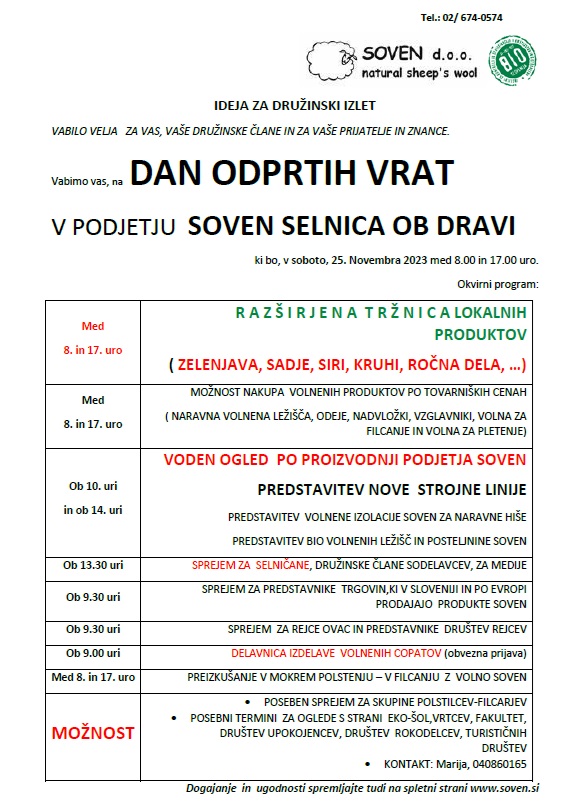 Tel.: 02/ 674-0574

SOVEN d.o.o.
natural sheep's wool

BIO

IDEJA ZA DRUŽINSKI IZLET

VABILO VELJA ZA VAS, VAŠE DRUŽINSKE ČLANE IN ZA VAŠE PRIJATELJE IN ZNANCE.

Vabimo vas, na DAN ODPRTIH VRAT

V PODJETJU SOVEN SELNICA OB DRAVI

ki bo, v soboto, 25. Novembra 2023 med 8.00 in 17.00 uro.

Okvirni program:

| | |
|---|---|
| Med 8. in 17. uro | R A Z Š I R J E N A T R Ž N I C A LOKALNIH PRODUKTOV ( ZELENJAVA, SADJE, SIRI, KRUHI, ROČNA DELA, …) |
| Med 8. in 17. uro | MOŽNOST NAKUPA VOLNENIH PRODUKTOV PO TOVARNIŠKIH CENAH ( NARAVNA VOLNENA LEŽIŠČA, ODEJE, NADVLOŽKI, VZGLAVNIKI, VOLNA ZA FILCANJE IN VOLNA ZA PLETENJE) |
| Ob 10. uri in ob 14. uri | VODEN OGLED PO PROIZVODNJI PODJETJA SOVEN PREDSTAVITEV NOVE STROJNE LINIJE PREDSTAVITEV VOLNENE IZOLACIJE SOVEN ZA NARAVNE HIŠE PREDSTAVITEV BIO VOLNENIH LEŽIŠČ IN POSTELJNINE SOVEN |
| Ob 13.30 uri | SPREJEM ZA SELNIČANE, DRUŽINSKE ČLANE SODELAVCEV, ZA MEDIJE |
| Ob 9.30 uri | SPREJEM ZA PREDSTAVNIKE TRGOVIN,KI V SLOVENIJI IN PO EVROPI PRODAJAJO PRODUKTE SOVEN |
| Ob 9.30 uri | SPREJEM ZA REJCE OVAC IN PREDSTAVNIKE DRUŠTEV REJCEV |
| Ob 9.00 uri | DELAVNICA IZDELAVE VOLNENIH COPATOV (obvezna prijava) |
| Med 8. in 17. uro | PREIZKUŠANJE V MOKREM POLSTENJU – V FILCANJU Z VOLNO SOVEN |
| MOŽNOST | • POSEBEN SPREJEM ZA SKUPINE POLSTILCEV-FILCARJEV • POSEBNI TERMINI ZA OGLEDE S STRANI EKO-ŠOL,VRTCEV, FAKULTET, DRUŠTEV UPOKOJENCEV, DRUŠTEV ROKODELCEV, TURISTIČNIH DRUŠTEV • KONTAKT: Marija, 040860165 |

Dogajanje in ugodnosti spremljajte tudi na spletni strani www.soven.si